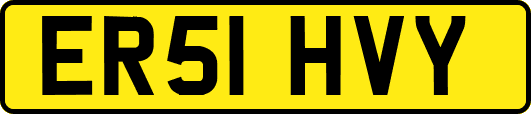 ER51 HVY